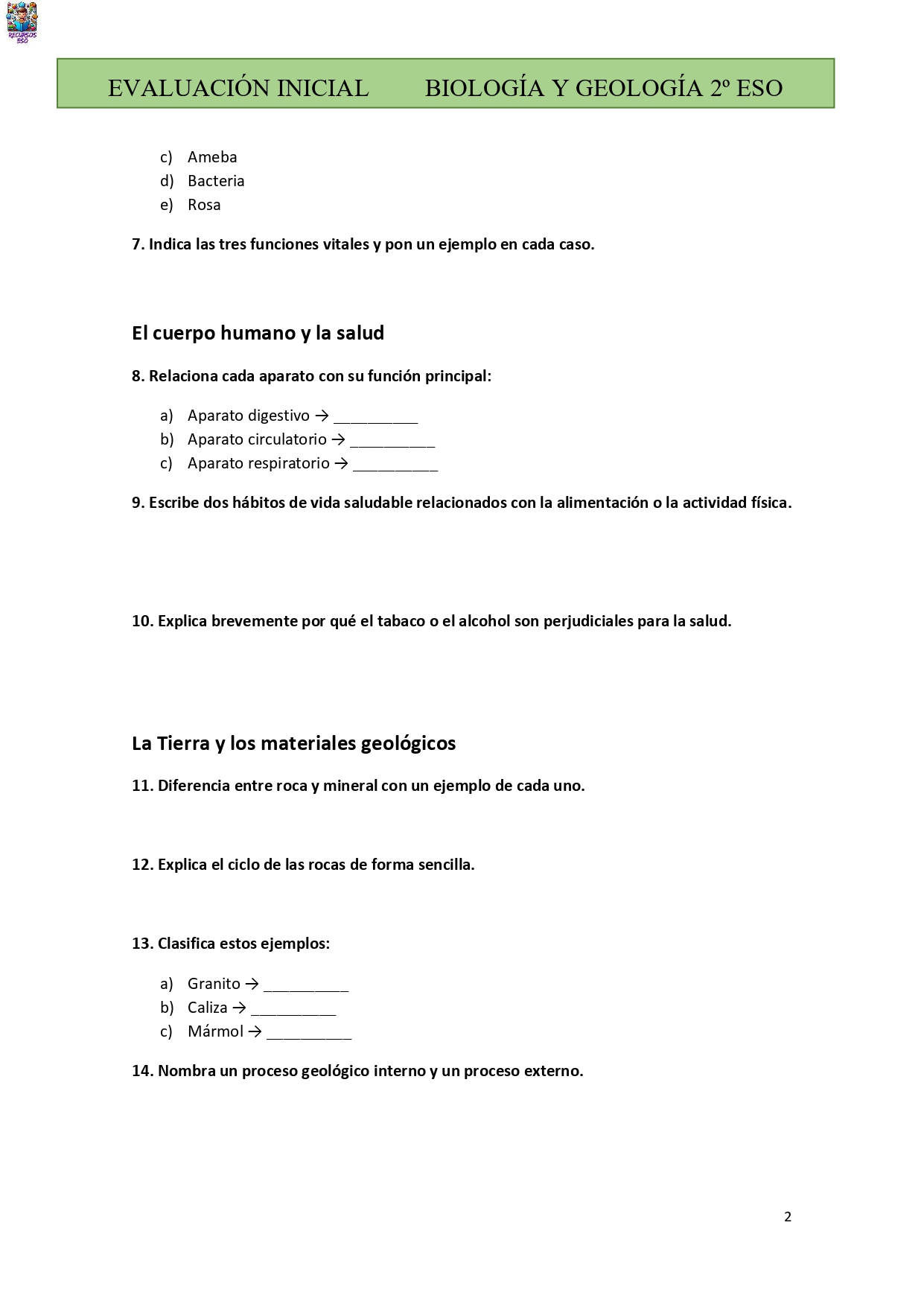 RECURSOS ESO

EVALUACIÓN INICIAL BIOLOGÍA Y GEOLOGÍA 2º ESO

c) Ameba
d) Bacteria
e) Rosa

7. Indica las tres funciones vitales y pon un ejemplo en cada caso.

El cuerpo humano y la salud

8. Relaciona cada aparato con su función principal:

a) Aparato digestivo → __________
b) Aparato circulatorio → __________
c) Aparato respiratorio → __________

9. Escribe dos hábitos de vida saludable relacionados con la alimentación o la actividad física.

10. Explica brevemente por qué el tabaco o el alcohol son perjudiciales para la salud.

La Tierra y los materiales geológicos

11. Diferencia entre roca y mineral con un ejemplo de cada uno.

12. Explica el ciclo de las rocas de forma sencilla.

13. Clasifica estos ejemplos:

a) Granito → __________
b) Caliza → __________
c) Mármol → __________

14. Nombra un proceso geológico interno y un proceso externo.

2